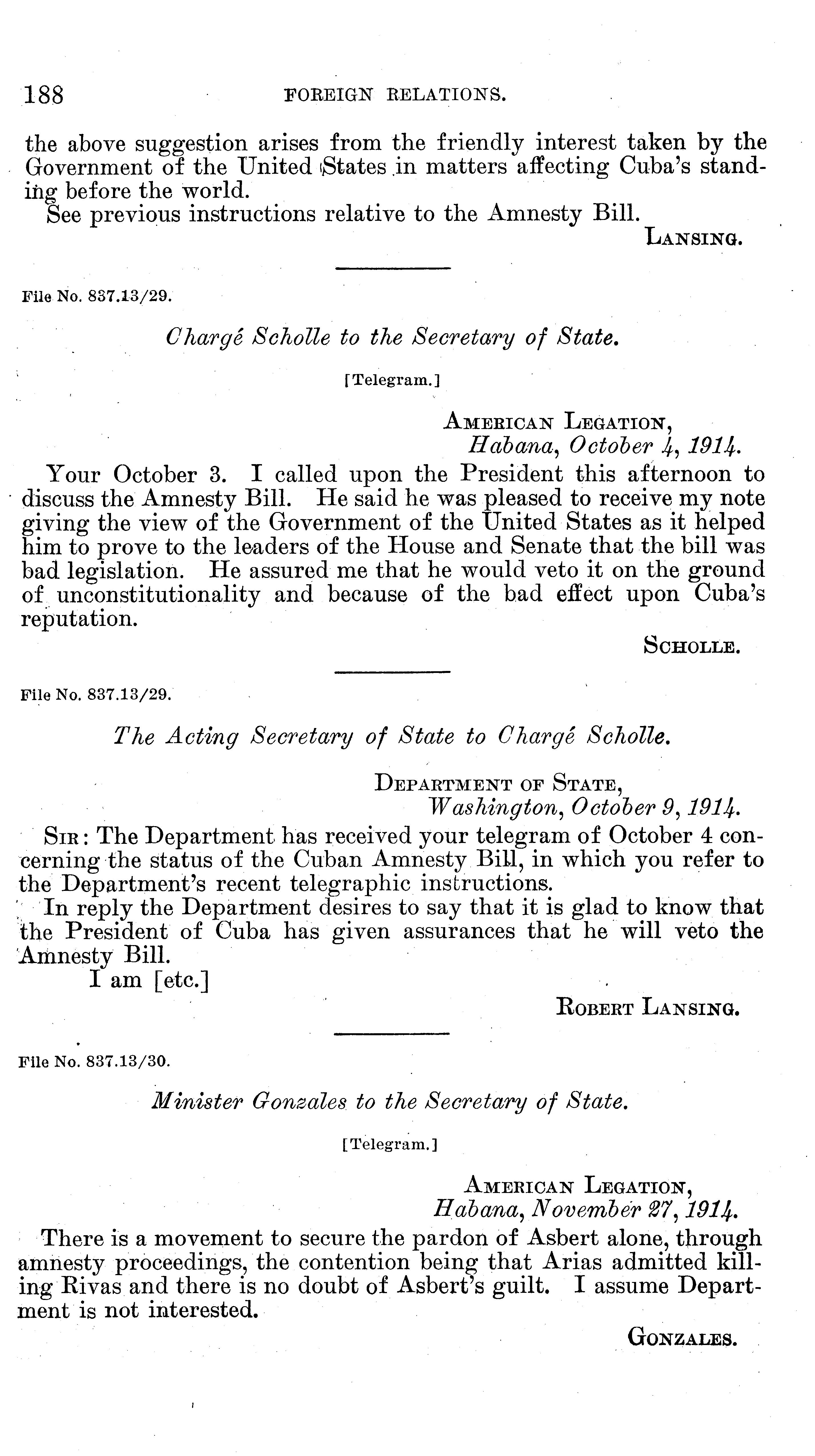 188 FOREIGN RELATIONS.

the above suggestion arises from the friendly interest taken by the Government of the United States in matters affecting Cuba's standing before the world.

See previous instructions relative to the Amnesty Bill.

LANSING.

File No. 837.13/29.

Chargé Scholle to the Secretary of State.

[Telegram.]

AMERICAN LEGATION,
Habana, October 4, 1914.

Your October 3. I called upon the President this afternoon to discuss the Amnesty Bill. He said he was pleased to receive my note giving the view of the Government of the United States as it helped him to prove to the leaders of the House and Senate that the bill was bad legislation. He assured me that he would veto it on the ground of unconstitutionality and because of the bad effect upon Cuba's reputation.

SCHOLLE.

File No. 837.13/29.

The Acting Secretary of State to Chargé Scholle.

DEPARTMENT OF STATE,
Washington, October 9, 1914.

SIR: The Department has received your telegram of October 4 concerning the status of the Cuban Amnesty Bill, in which you refer to the Department's recent telegraphic instructions.

In reply the Department desires to say that it is glad to know that the President of Cuba has given assurances that he will veto the Amnesty Bill.

I am [etc.]

ROBERT LANSING.

File No. 837.13/30.

Minister Gonzales to the Secretary of State.

[Telegram.]

AMERICAN LEGATION,
Habana, November 27, 1914.

There is a movement to secure the pardon of Asbert alone, through amnesty proceedings, the contention being that Arias admitted killing Rivas and there is no doubt of Asbert's guilt. I assume Department is not interested.

GONZALES.